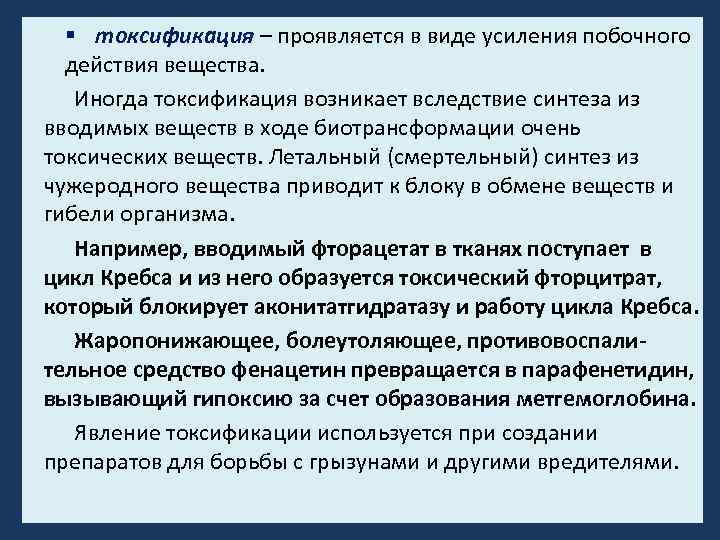 ▪ токсификация – проявляется в виде усиления побочного действия вещества.

Иногда токсификация возникает вследствие синтеза из вводимых веществ в ходе биотрансформации очень токсических веществ. Летальный (смертельный) синтез из чужеродного вещества приводит к блоку в обмене веществ и гибели организма.

Например, вводимый фторацетат в тканях поступает в цикл Кребса и из него образуется токсический фторцитрат, который блокирует аконитатгидратазу и работу цикла Кребса.

Жаропонижающее, болеутоляющее, противовоспалительное средство фенацетин превращается в парафенетидин, вызывающий гипоксию за счет образования метгемоглобина.

Явление токсификации используется при создании препаратов для борьбы с грызунами и другими вредителями.